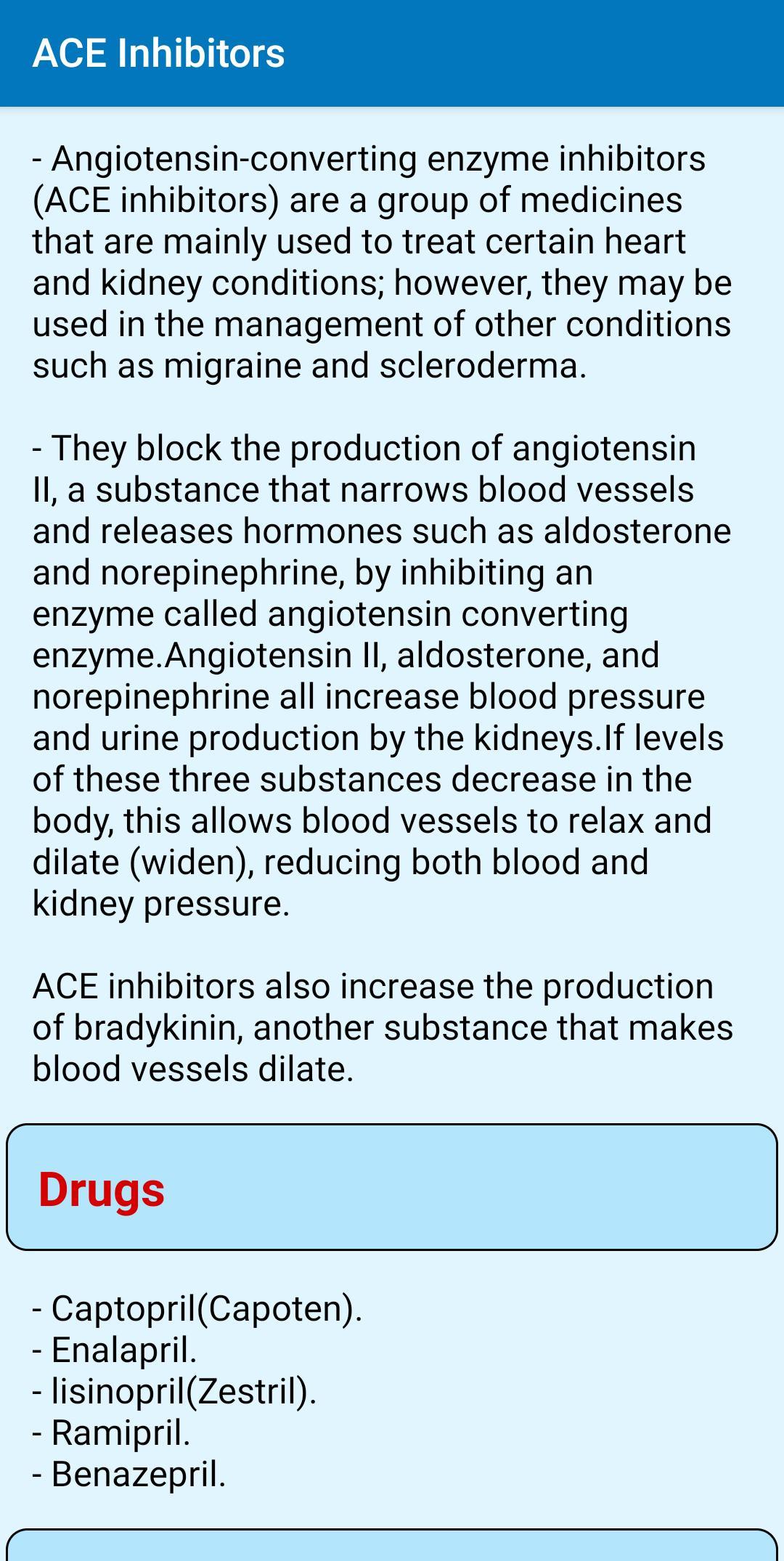 ACE Inhibitors

- Angiotensin-converting enzyme inhibitors (ACE inhibitors) are a group of medicines that are mainly used to treat certain heart and kidney conditions; however, they may be used in the management of other conditions such as migraine and scleroderma.

- They block the production of angiotensin II, a substance that narrows blood vessels and releases hormones such as aldosterone and norepinephrine, by inhibiting an enzyme called angiotensin converting enzyme.Angiotensin II, aldosterone, and norepinephrine all increase blood pressure and urine production by the kidneys.If levels of these three substances decrease in the body, this allows blood vessels to relax and dilate (widen), reducing both blood and kidney pressure.

ACE inhibitors also increase the production of bradykinin, another substance that makes blood vessels dilate.

Drugs

- Captopril(Capoten).
- Enalapril.
- lisinopril(Zestril).
- Ramipril.
- Benazepril.